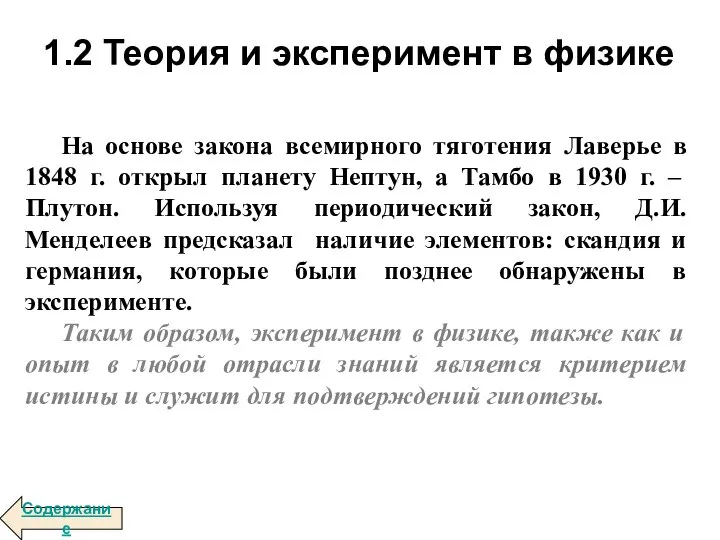 1.2 Теория и эксперимент в физике

На основе закона всемирного тяготения Лаверье в 1848 г. открыл планету Нептун, а Тамбо в 1930 г. – Плутон. Используя периодический закон, Д.И. Менделеев предсказал наличие элементов: скандия и германия, которые были позднее обнаружены в эксперименте.

Таким образом, эксперимент в физике, также как и опыт в любой отрасли знаний является критерием истины и служит для подтверждений гипотезы.

Содержание